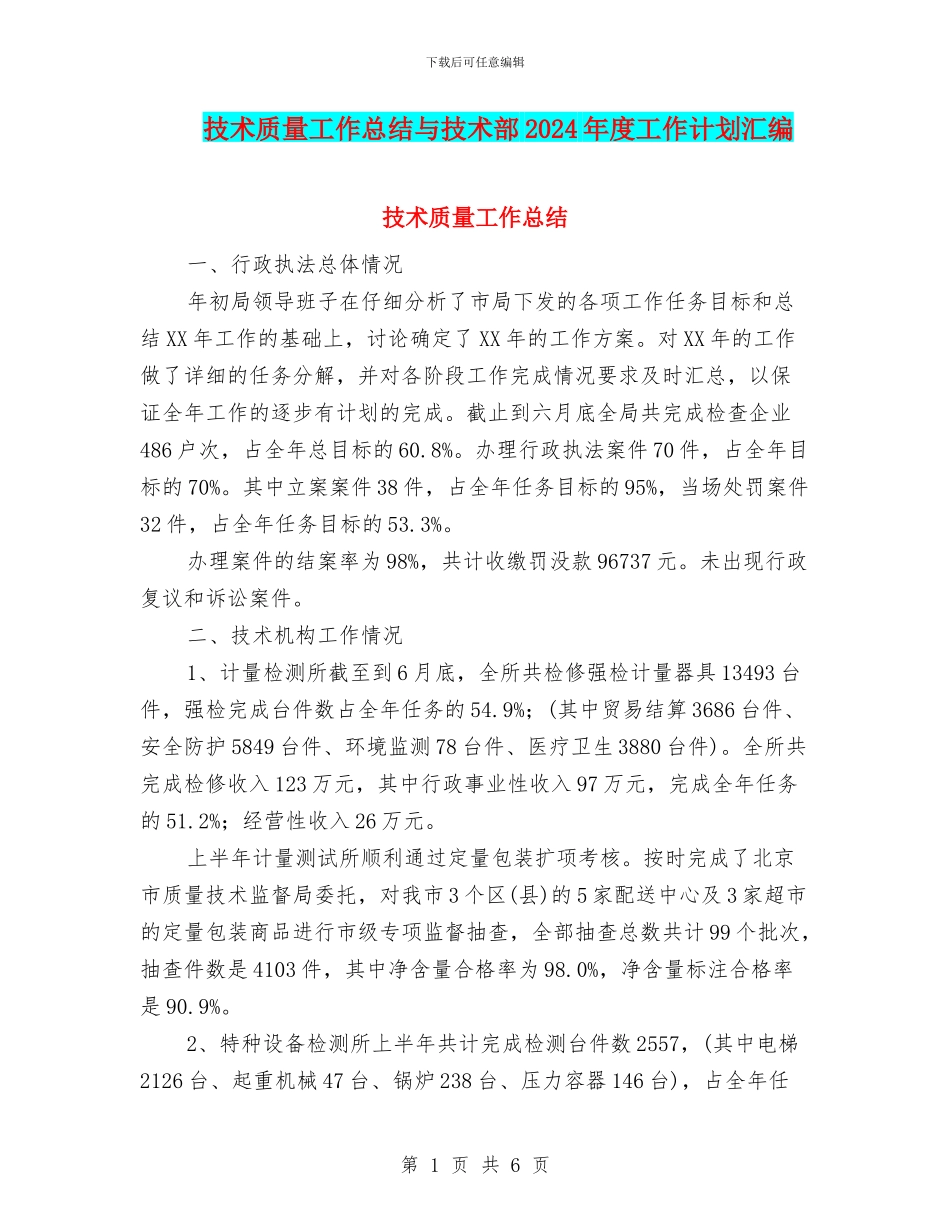 下载后可任意编辑

技术质量工作总结与技术部2024年度工作计划汇编

技术质量工作总结

一、行政执法总体情况

年初局领导班子在仔细分析了市局下发的各项工作任务目标和总结XX年工作的基础上，讨论确定了XX年的工作方案。对XX年的工作做了详细的任务分解，并对各阶段工作完成情况要求及时汇总，以保证全年工作的逐步有计划的完成。截止到六月底全局共完成检查企业486户次，占全年总目标的60.8%。办理行政执法案件70件，占全年目标的70%。其中立案案件38件，占全年任务目标的95%，当场处罚案件32件，占全年任务目标的53.3%。

办理案件的结案率为98%，共计收缴罚没款96737元。未出现行政复议和诉讼案件。

二、技术机构工作情况

1、计量检测所截至到6月底，全所共检修强检计量器具13493台件，强检完成台件数占全年任务的54.9%;(其中贸易结算3686台件、安全防护5849台件、环境监测78台件、医疗卫生3880台件)。全所共完成检修收入123万元，其中行政事业性收入97万元，完成全年任务的51.2%;经营性收入26万元。

上半年计量测试所顺利通过定量包装扩项考核。按时完成了北京市质量技术监督局委托，对我市3个区(县)的5家配送中心及3家超市的定量包装商品进行市级专项监督抽查，全部抽查总数共计99个批次，抽查件数是4103件，其中净含量合格率为98.0%，净含量标注合格率是90.9%。

2、特种设备检测所上半年共计完成检测台件数2557，(其中电梯2126台、起重机械47台、锅炉238台、压力容器146台)，占全年任

第 1 页 共 6 页